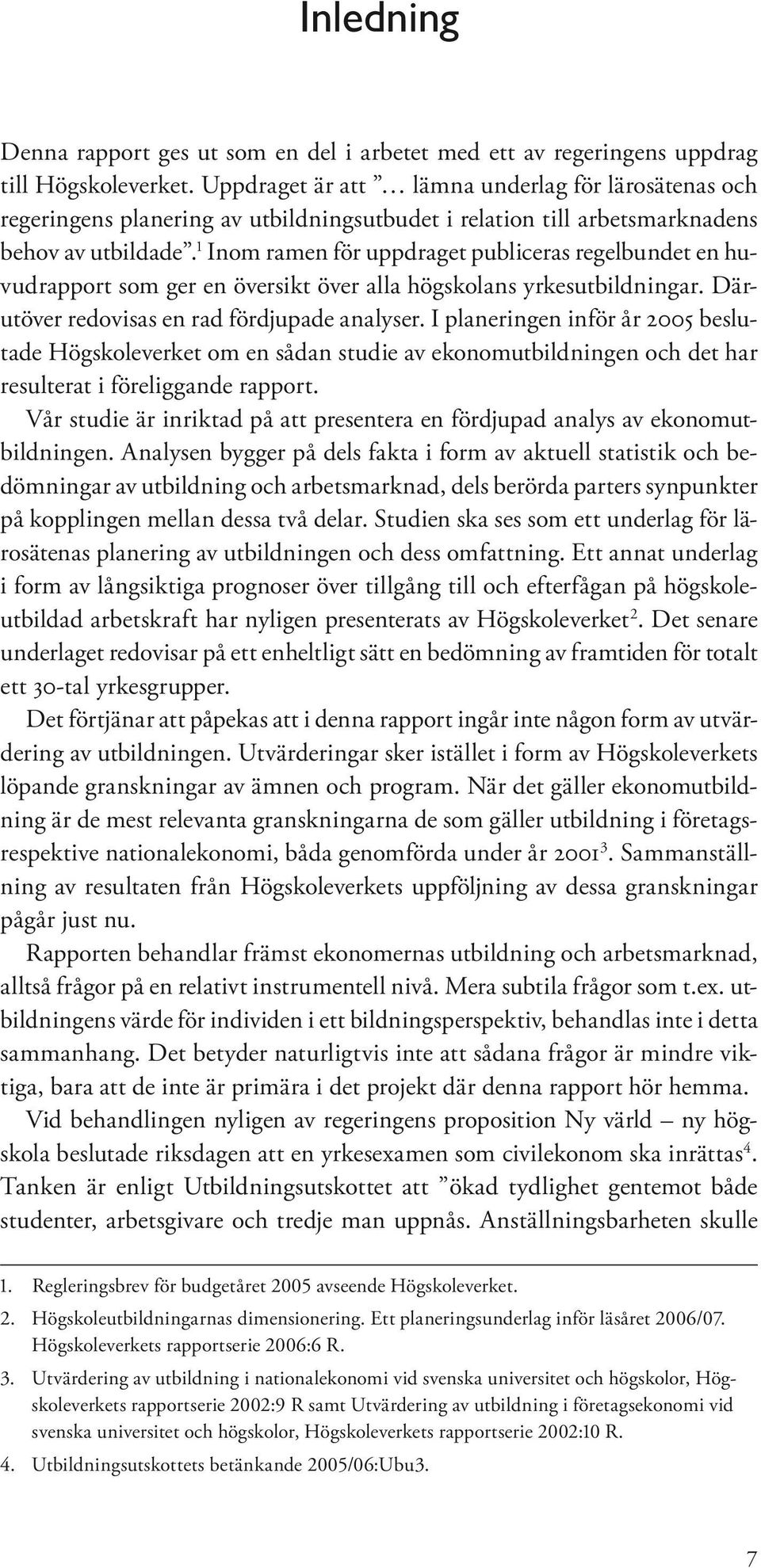 Inledning

Denna rapport ges ut som en del i arbetet med ett av regeringens uppdrag till Högskoleverket. Uppdraget är att ”… lämna underlag för lärosätenas och regeringens planering av utbildningsutbudet i relation till arbetsmarknadens behov av utbildade”.$^1$ Inom ramen för uppdraget publiceras regelbundet en huvudrapport som ger en översikt över alla högskolans yrkesutbildningar. Därutöver redovisas en rad fördjupade analyser. I planeringen inför år 2005 beslutade Högskoleverket om en sådan studie av ekonomutbildningen och det har resulterat i föreliggande rapport.

Vår studie är inriktad på att presentera en fördjupad analys av ekonomutbildningen. Analysen bygger på dels fakta i form av aktuell statistik och bedömningar av utbildning och arbetsmarknad, dels berörda parters synpunkter på kopplingen mellan dessa två delar. Studien ska ses som ett underlag för lärosätenas planering av utbildningen och dess omfattning. Ett annat underlag i form av långsiktiga prognoser över tillgång till och efterfågan på högskoleutbildad arbetskraft har nyligen presenterats av Högskoleverket$^2$. Det senare underlaget redovisar på ett enheltligt sätt en bedömning av framtiden för totalt ett 30-tal yrkesgrupper.

Det förtjänar att påpekas att i denna rapport ingår inte någon form av utvärdering av utbildningen. Utvärderingar sker istället i form av Högskoleverkets löpande granskningar av ämnen och program. När det gäller ekonomutbildning är de mest relevanta granskningarna de som gäller utbildning i företags- respektive nationalekonomi, båda genomförda under år 2001$^3$. Sammanställning av resultaten från Högskoleverkets uppföljning av dessa granskningar pågår just nu.

Rapporten behandlar främst ekonomernas utbildning och arbetsmarknad, alltså frågor på en relativt instrumentell nivå. Mera subtila frågor som t.ex. utbildningens värde för individen i ett bildningsperspektiv, behandlas inte i detta sammanhang. Det betyder naturligtvis inte att sådana frågor är mindre viktiga, bara att de inte är primära i det projekt där denna rapport hör hemma.

Vid behandlingen nyligen av regeringens proposition Ny värld – ny högskola beslutade riksdagen att en yrkesexamen som civilekonom ska inrättas$^4$. Tanken är enligt Utbildningsutskottet att ”ökad tydlighet gentemot både studenter, arbetsgivare och tredje man uppnås. Anställningsbarheten skulle

1. Regleringsbrev för budgetåret 2005 avseende Högskoleverket.
2. Högskoleutbildningarnas dimensionering. Ett planeringsunderlag inför läsåret 2006/07. Högskoleverkets rapportserie 2006:6 R.
3. Utvärdering av utbildning i nationalekonomi vid svenska universitet och högskolor, Högskoleverkets rapportserie 2002:9 R samt Utvärdering av utbildning i företagsekonomi vid svenska universitet och högskolor, Högskoleverkets rapportserie 2002:10 R.
4. Utbildningsutskottets betänkande 2005/06:Ubu3.

7